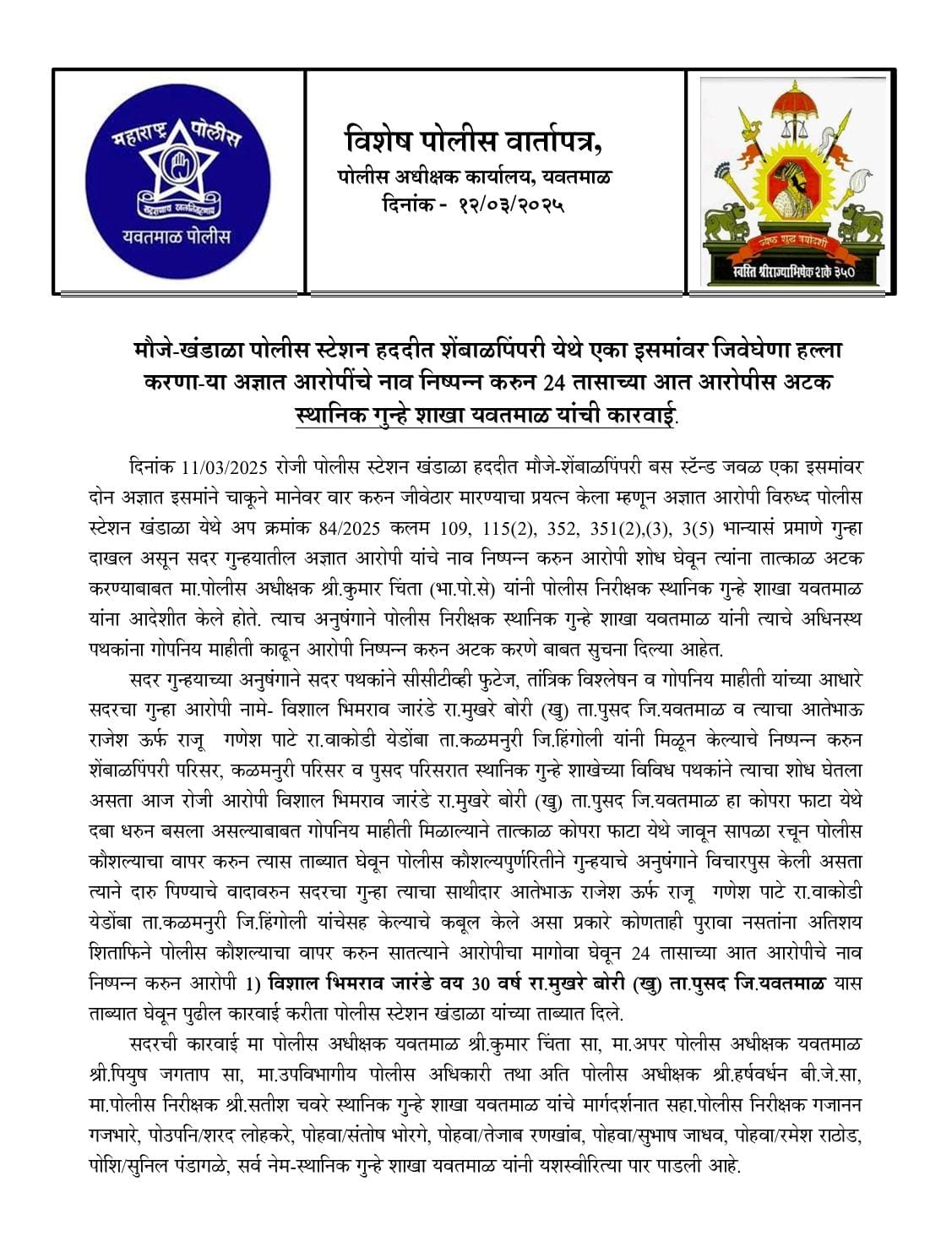 महाराष्ट्र पोलीस
सद्रक्षणाय खलनिग्रहणाय
यवतमाळ पोलीस

विशेष पोलीस वार्तापत्र,
पोलीस अधीक्षक कार्यालय, यवतमाळ
दिनांक - १२/०३/२०२५

ज्येष्ठ शुद्ध त्रयोदशी
स्वस्ति श्रीराज्याभिषेक शके ३५०

मौजे-खंडाळा पोलीस स्टेशन हददीत शेंबाळपिंपरी येथे एका इसमांवर जिवेघेणा हल्ला करणा-या अज्ञात आरोपींचे नाव निष्पन्न करुन 24 तासाच्या आत आरोपीस अटक स्थानिक गुन्हे शाखा यवतमाळ यांची कारवाई.

दिनांक 11/03/2025 रोजी पोलीस स्टेशन खंडाळा हददीत मौजे-शेंबाळपिंपरी बस स्टॅन्ड जवळ एका इसमांवर दोन अज्ञात इसमांने चाकूने मानेवर वार करुन जीवेठार मारण्याचा प्रयत्न केला म्हणून अज्ञात आरोपी विरुध्द पोलीस स्टेशन खंडाळा येथे अप क्रमांक 84/2025 कलम 109, 115(2), 352, 351(2),(3), 3(5) भान्यासं प्रमाणे गुन्हा दाखल असून सदर गुन्हयातील अज्ञात आरोपी यांचे नाव निष्पन्न करुन आरोपी शोध घेवून त्यांना तात्काळ अटक करण्याबाबत मा.पोलीस अधीक्षक श्री.कुमार चिंता (भा.पो.से) यांनी पोलीस निरीक्षक स्थानिक गुन्हे शाखा यवतमाळ यांना आदेशीत केले होते. त्याच अनुषंगाने पोलीस निरीक्षक स्थानिक गुन्हे शाखा यवतमाळ यांनी त्याचे अधिनस्थ पथकांना गोपनिय माहीती काढून आरोपी निष्पन्न करुन अटक करणे बाबत सुचना दिल्या आहेत.

सदर गुन्हयाच्या अनुषंगाने सदर पथकांने सीसीटीव्ही फुटेज, तांत्रिक विश्लेषन व गोपनिय माहीती यांच्या आधारे सदरचा गुन्हा आरोपी नामे- विशाल भिमराव जारंडे रा.मुखरे बोरी (खु) ता.पुसद जि.यवतमाळ व त्याचा आतेभाऊ राजेश ऊर्फ राजू गणेश पाटे रा.वाकोडी येडोंबा ता.कळमनुरी जि.हिंगोली यांनी मिळून केल्याचे निष्पन्न करुन शेंबाळपिंपरी परिसर, कळमनुरी परिसर व पुसद परिसरात स्थानिक गुन्हे शाखेच्या विविध पथकांने त्याचा शोध घेतला असता आज रोजी आरोपी विशाल भिमराव जारंडे रा.मुखरे बोरी (खु) ता.पुसद जि.यवतमाळ हा कोपरा फाटा येथे दबा धरुन बसला असल्याबाबत गोपनिय माहीती मिळाल्याने तात्काळ कोपरा फाटा येथे जावून सापळा रचून पोलीस कौशल्याचा वापर करुन त्यास ताब्यात घेवून पोलीस कौशल्यपुर्णरितीने गुन्हयाचे अनुषंगाने विचारपुस केली असता त्याने दारु पिण्याचे वादावरुन सदरचा गुन्हा त्याचा साथीदार आतेभाऊ राजेश ऊर्फ राजू गणेश पाटे रा.वाकोडी येडोंबा ता.कळमनुरी जि.हिंगोली यांचेसह केल्याचे कबूल केले असा प्रकारे कोणताही पुरावा नसतांना अतिशय शिताफिने पोलीस कौशल्याचा वापर करुन सातत्याने आरोपीचा मागोवा घेवून 24 तासाच्या आत आरोपीचे नाव निष्पन्न करुन आरोपी 1) विशाल भिमराव जारंडे वय 30 वर्ष रा.मुखरे बोरी (खु) ता.पुसद जि.यवतमाळ यास ताब्यात घेवून पुढील कारवाई करीता पोलीस स्टेशन खंडाळा यांच्या ताब्यात दिले.

सदरची कारवाई मा पोलीस अधीक्षक यवतमाळ श्री.कुमार चिंता सा, मा.अपर पोलीस अधीक्षक यवतमाळ श्री.पियुष जगताप सा, मा.उपविभागीय पोलीस अधिकारी तथा अति पोलीस अधीक्षक श्री.हर्षवर्धन बी.जे.सा, मा.पोलीस निरीक्षक श्री.सतीश चवरे स्थानिक गुन्हे शाखा यवतमाळ यांचे मार्गदर्शनात सहा.पोलीस निरीक्षक गजानन गजभारे, पोउपनि/शरद लोहकरे, पोहवा/संतोष भोरगे, पोहवा/तेजाब रणखांब, पोहवा/सुभाष जाधव, पोहवा/रमेश राठोड, पोशि/सुनिल पंडागळे, सर्व नेम-स्थानिक गुन्हे शाखा यवतमाळ यांनी यशस्वीरित्या पार पाडली आहे.